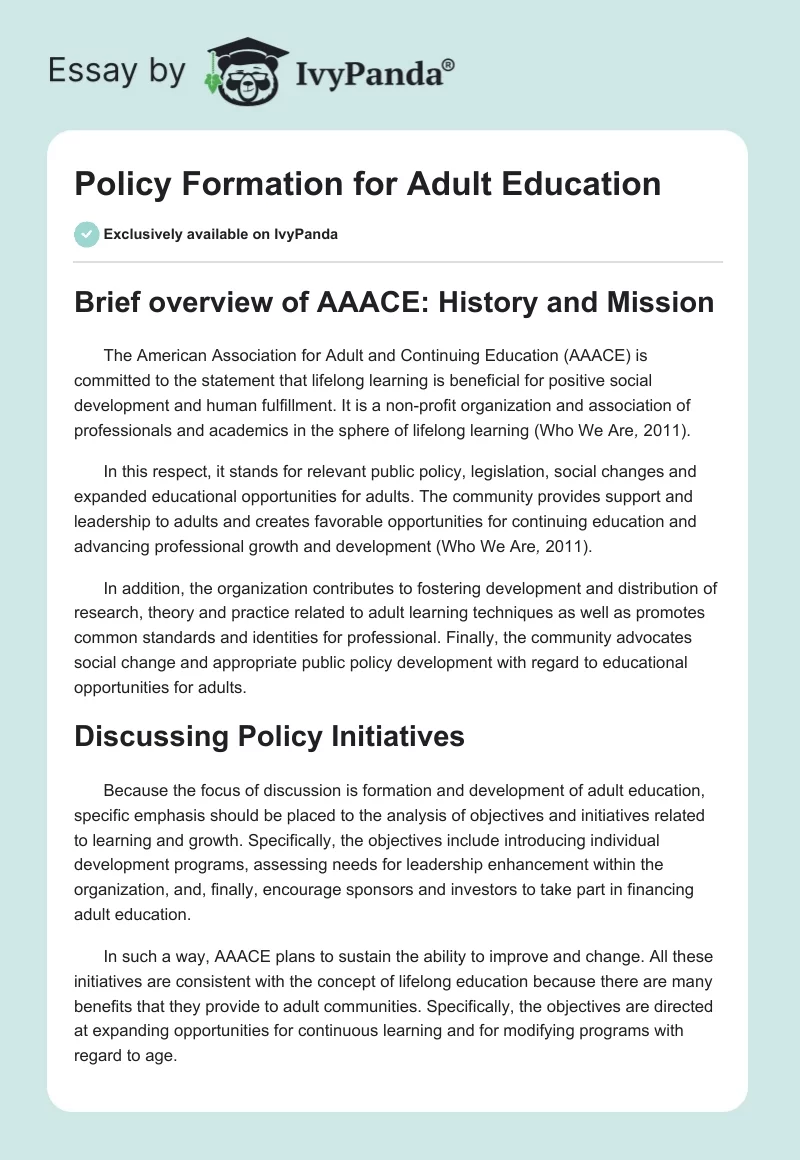 Essay by IvyPanda®

Policy Formation for Adult Education

Exclusively available on IvyPanda

Brief overview of AAACE: History and Mission

The American Association for Adult and Continuing Education (AAACE) is committed to the statement that lifelong learning is beneficial for positive social development and human fulfillment. It is a non-profit organization and association of professionals and academics in the sphere of lifelong learning (Who We Are, 2011).

In this respect, it stands for relevant public policy, legislation, social changes and expanded educational opportunities for adults. The community provides support and leadership to adults and creates favorable opportunities for continuing education and advancing professional growth and development (Who We Are, 2011).

In addition, the organization contributes to fostering development and distribution of research, theory and practice related to adult learning techniques as well as promotes common standards and identities for professional. Finally, the community advocates social change and appropriate public policy development with regard to educational opportunities for adults.

Discussing Policy Initiatives

Because the focus of discussion is formation and development of adult education, specific emphasis should be placed to the analysis of objectives and initiatives related to learning and growth. Specifically, the objectives include introducing individual development programs, assessing needs for leadership enhancement within the organization, and, finally, encourage sponsors and investors to take part in financing adult education.

In such a way, AAACE plans to sustain the ability to improve and change. All these initiatives are consistent with the concept of lifelong education because there are many benefits that they provide to adult communities. Specifically, the objectives are directed at expanding opportunities for continuous learning and for modifying programs with regard to age.